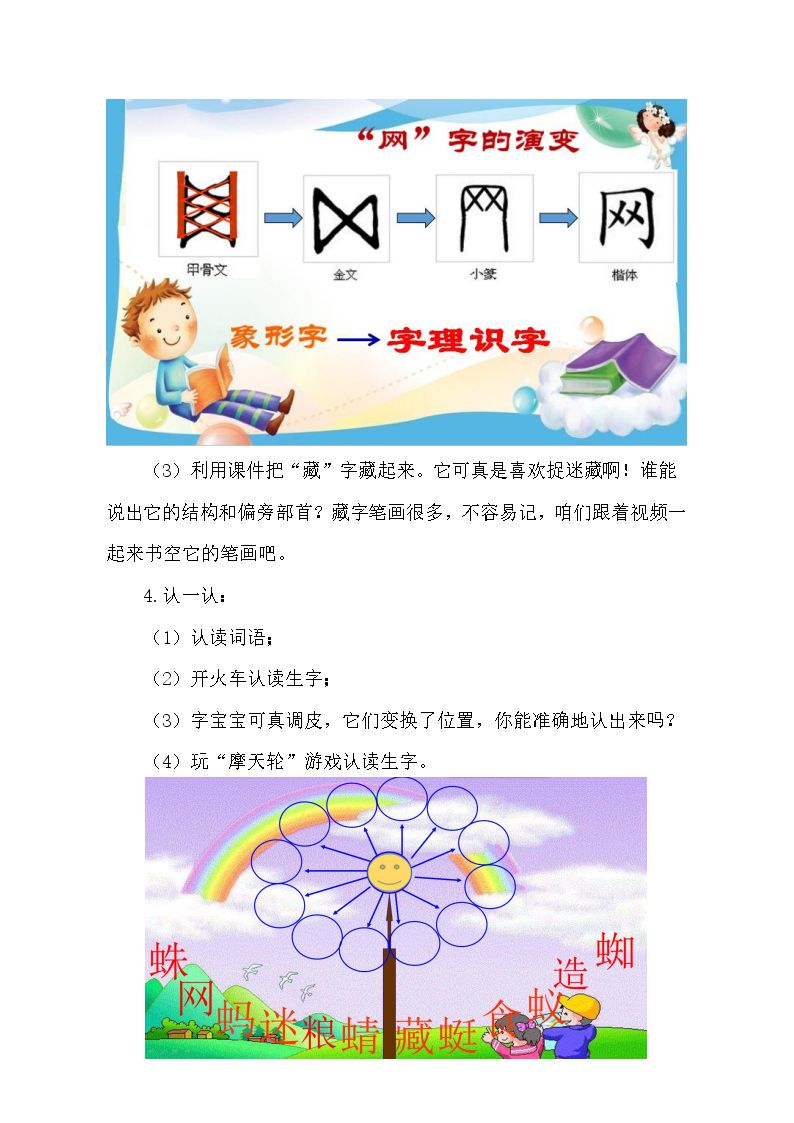 “网”字的演变

甲骨文

金文

小篆

楷体

象形字 → 字理识字

（3）利用课件把“藏”字藏起来。它可真是喜欢捉迷藏啊！谁能说出它的结构和偏旁部首？藏字笔画很多，不容易记，咱们跟着视频一起来书空它的笔画吧。

4.认一认：

（1）认读词语；

（2）开火车认读生字；

（3）字宝宝可真调皮，它们变换了位置，你能准确地认出来吗？

（4）玩“摩天轮”游戏认读生字。

蛛 网 蚂 迷 粮 蜻 藏 蜓 食 蚁 造 蜘